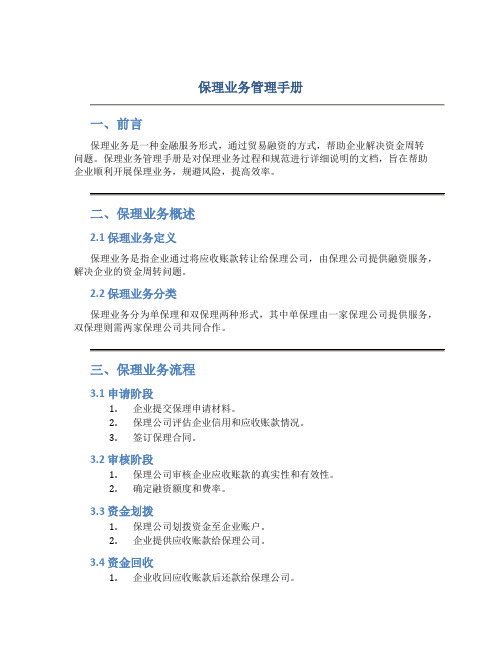 保理业务管理手册

一、前言

保理业务是一种金融服务形式，通过贸易融资的方式，帮助企业解决资金周转问题。保理业务管理手册是对保理业务过程和规范进行详细说明的文档，旨在帮助企业顺利开展保理业务，规避风险，提高效率。

二、保理业务概述

2.1 保理业务定义

保理业务是指企业通过将应收账款转让给保理公司，由保理公司提供融资服务，解决企业的资金周转问题。

2.2 保理业务分类

保理业务分为单保理和双保理两种形式，其中单保理由一家保理公司提供服务，双保理则需两家保理公司共同合作。

三、保理业务流程

3.1 申请阶段

1. 企业提交保理申请材料。
2. 保理公司评估企业信用和应收账款情况。
3. 签订保理合同。

3.2 审核阶段

1. 保理公司审核企业应收账款的真实性和有效性。
2. 确定融资额度和费率。

3.3 资金划拨

1. 保理公司划拨资金至企业账户。
2. 企业提供应收账款给保理公司。

3.4 资金回收

1. 企业收回应收账款后还款给保理公司。